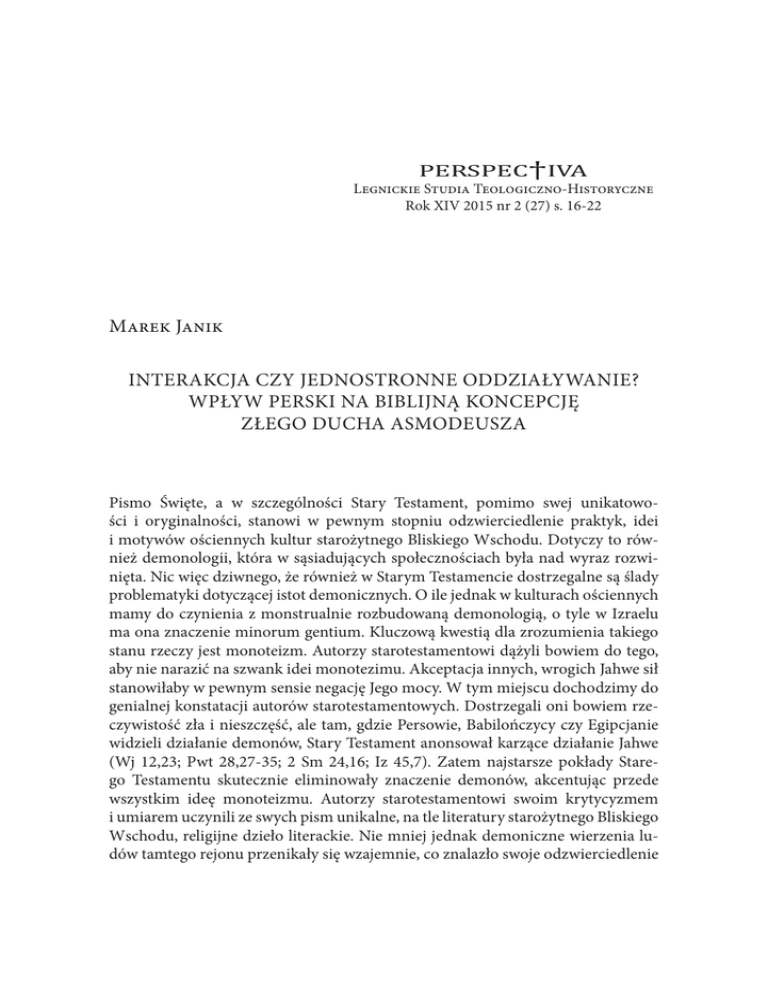 PERSPEC†IVA
Legnickie Studia Teologiczno-Historyczne
Rok XIV 2015 nr 2 (27) s. 16-22

Marek Janik

INTERAKCJA CZY JEDNOSTRONNE ODDZIAŁYWANIE?
WPŁYW PERSKI NA BIBLIJNĄ KONCEPCJĘ
ZŁEGO DUCHA ASMODEUSZA

Pismo Święte, a w szczególności Stary Testament, pomimo swej unikatowości i oryginalności, stanowi w pewnym stopniu odzwierciedlenie praktyk, idei i motywów ościennych kultur starożytnego Bliskiego Wschodu. Dotyczy to również demonologii, która w sąsiadujących społecznościach była nad wyraz rozwinięta. Nic więc dziwnego, że również w Starym Testamencie dostrzegalne są ślady problematyki dotyczącej istot demonicznych. O ile jednak w kulturach ościennych mamy do czynienia z monstrualnie rozbudowaną demonologią, o tyle w Izraelu ma ona znaczenie minorum gentium. Kluczową kwestią dla zrozumienia takiego stanu rzeczy jest monoteizm. Autorzy starotestamentowi dążyli bowiem do tego, aby nie narazić na szwank idei monotezimu. Akceptacja innych, wrogich Jahwe sił stanowiłaby w pewnym sensie negację Jego mocy. W tym miejscu dochodzimy do genialnej konstatacji autorów starotestamentowych. Dostrzegali oni bowiem rzeczywistość zła i nieszczęść, ale tam, gdzie Persowie, Babilończycy czy Egipcjanie widzieli działanie demonów, Stary Testament anonsował karzące działanie Jahwe (Wj 12,23; Pwt 28,27-35; 2 Sm 24,16; Iz 45,7). Zatem najstarsze pokłady Starego Testamentu skutecznie eliminowały znaczenie demonów, akcentując przede wszystkim ideę monoteizmu. Autorzy starotestamentowi swoim krytycyzmem i umiarem uczynili ze swych pism unikalne, na tle literatury starożytnego Bliskiego Wschodu, religijne dzieło literackie. Nie mniej jednak demoniczne wierzenia ludów tamtego rejonu przenikały się wzajemnie, co znalazło swoje odzwierciedlenie